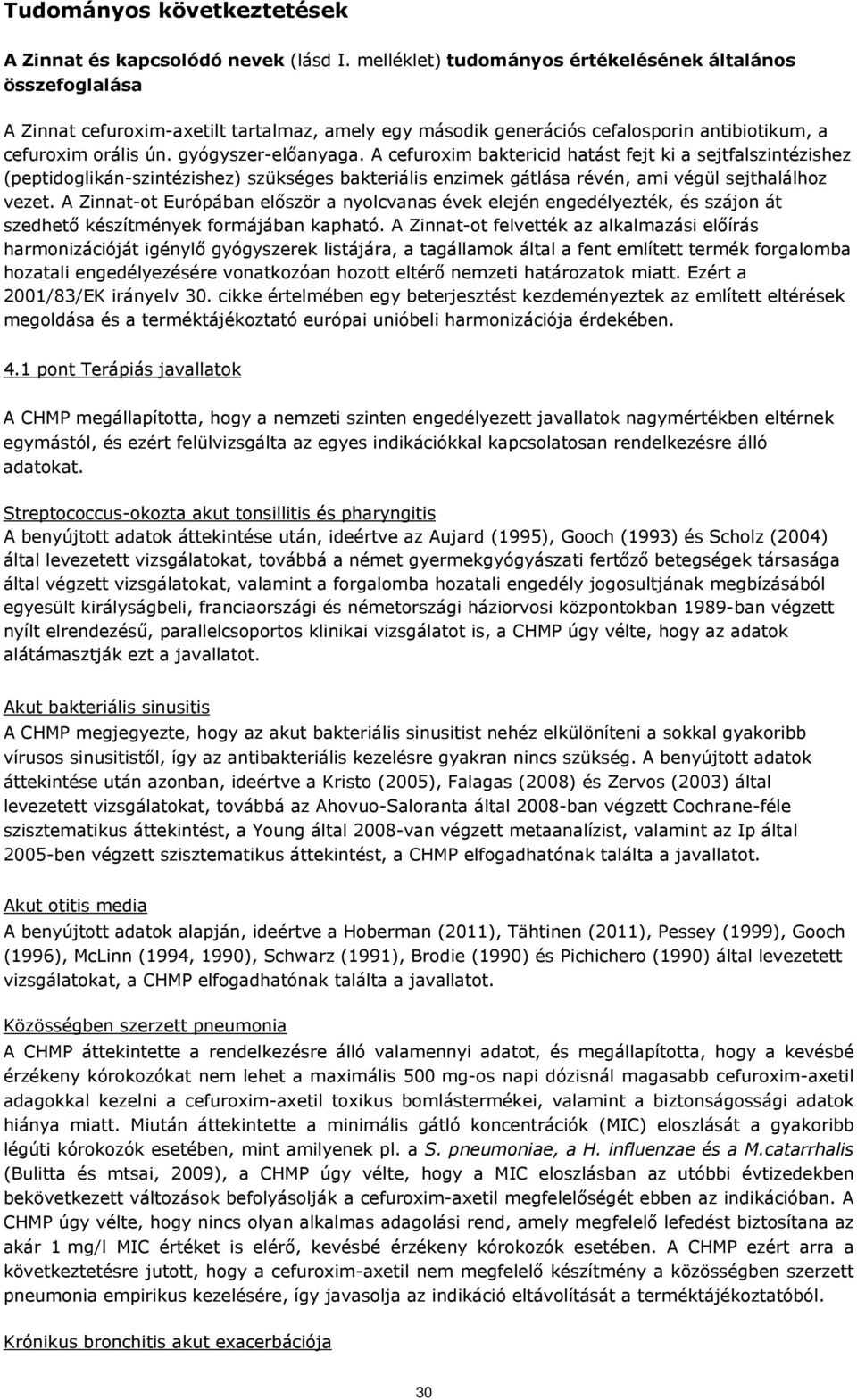 Tudományos következtetések

A Zinnat és kapcsolódó nevek (lásd I. melléklet) tudományos értékelésének általános összefoglalása

A Zinnat cefuroxim-axetilt tartalmaz, amely egy második generációs cefalosporin antibiotikum, a cefuroxim orális ún. gyógyszer-előanyaga. A cefuroxim baktericid hatást fejt ki a sejtfalszintézishez (peptidoglikán-szintézishez) szükséges bakteriális enzimek gátlása révén, ami végül sejthalálhoz vezet. A Zinnat-ot Európában először a nyolcvanas évek elején engedélyezték, és szájon át szedhető készítmények formájában kapható. A Zinnat-ot felvették az alkalmazási előírás harmonizációját igénylő gyógyszerek listájára, a tagállamok által a fent említett termék forgalomba hozatali engedélyezésére vonatkozóan hozott eltérő nemzeti határozatok miatt. Ezért a 2001/83/EK irányelv 30. cikke értelmében egy beterjesztést kezdeményeztek az említett eltérések megoldása és a terméktájékoztató európai unióbeli harmonizációja érdekében.

4.1 pont Terápiás javallatok

A CHMP megállapította, hogy a nemzeti szinten engedélyezett javallatok nagymértékben eltérnek egymástól, és ezért felülvizsgálta az egyes indikációkkal kapcsolatosan rendelkezésre álló adatokat.

Streptococcus-okozta akut tonsillitis és pharyngitis
A benyújtott adatok áttekintése után, ideértve az Aujard (1995), Gooch (1993) és Scholz (2004) által levezetett vizsgálatokat, továbbá a német gyermekgyógyászati fertőző betegségek társasága által végzett vizsgálatokat, valamint a forgalomba hozatali engedély jogosultjának megbízásából egyesült királyságbeli, franciaországi és németországi háziorvosi központokban 1989-ban végzett nyílt elrendezésű, parallelcsoportos klinikai vizsgálatot is, a CHMP úgy vélte, hogy az adatok alátámasztják ezt a javallatot.

Akut bakteriális sinusitis
A CHMP megjegyezte, hogy az akut bakteriális sinusitist nehéz elkülöníteni a sokkal gyakoribb vírusos sinusitistől, így az antibakteriális kezelésre gyakran nincs szükség. A benyújtott adatok áttekintése után azonban, ideértve a Kristo (2005), Falagas (2008) és Zervos (2003) által levezetett vizsgálatokat, továbbá az Ahovuo-Saloranta által 2008-ban végzett Cochrane-féle szisztematikus áttekintést, a Young által 2008-van végzett metaanalízist, valamint az Ip által 2005-ben végzett szisztematikus áttekintést, a CHMP elfogadhatónak találta a javallatot.

Akut otitis media
A benyújtott adatok alapján, ideértve a Hoberman (2011), Tähtinen (2011), Pessey (1999), Gooch (1996), McLinn (1994, 1990), Schwarz (1991), Brodie (1990) és Pichichero (1990) által levezetett vizsgálatokat, a CHMP elfogadhatónak találta a javallatot.

Közösségben szerzett pneumonia
A CHMP áttekintette a rendelkezésre álló valamennyi adatot, és megállapította, hogy a kevésbé érzékeny kórokozókat nem lehet a maximális 500 mg-os napi dózisnál magasabb cefuroxim-axetil adagokkal kezelni a cefuroxim-axetil toxikus bomlástermékei, valamint a biztonságossági adatok hiánya miatt. Miután áttekintette a minimális gátló koncentrációk (MIC) eloszlását a gyakoribb légúti kórokozók esetében, mint amilyenek pl. a S. pneumoniae, a H. influenzae és a M.catarrhalis (Bulitta és mtsai, 2009), a CHMP úgy vélte, hogy a MIC eloszlásban az utóbbi évtizedekben bekövetkezett változások befolyásolják a cefuroxim-axetil megfelelőségét ebben az indikációban. A CHMP úgy vélte, hogy nincs olyan alkalmas adagolási rend, amely megfelelő lefedést biztosítana az akár 1 mg/l MIC értéket is elérő, kevésbé érzékeny kórokozók esetében. A CHMP ezért arra a következtetésre jutott, hogy a cefuroxim-axetil nem megfelelő készítmény a közösségben szerzett pneumonia empirikus kezelésére, így javasolja az indikáció eltávolítását a terméktájékoztatóból.

Krónikus bronchitis akut exacerbációja

30